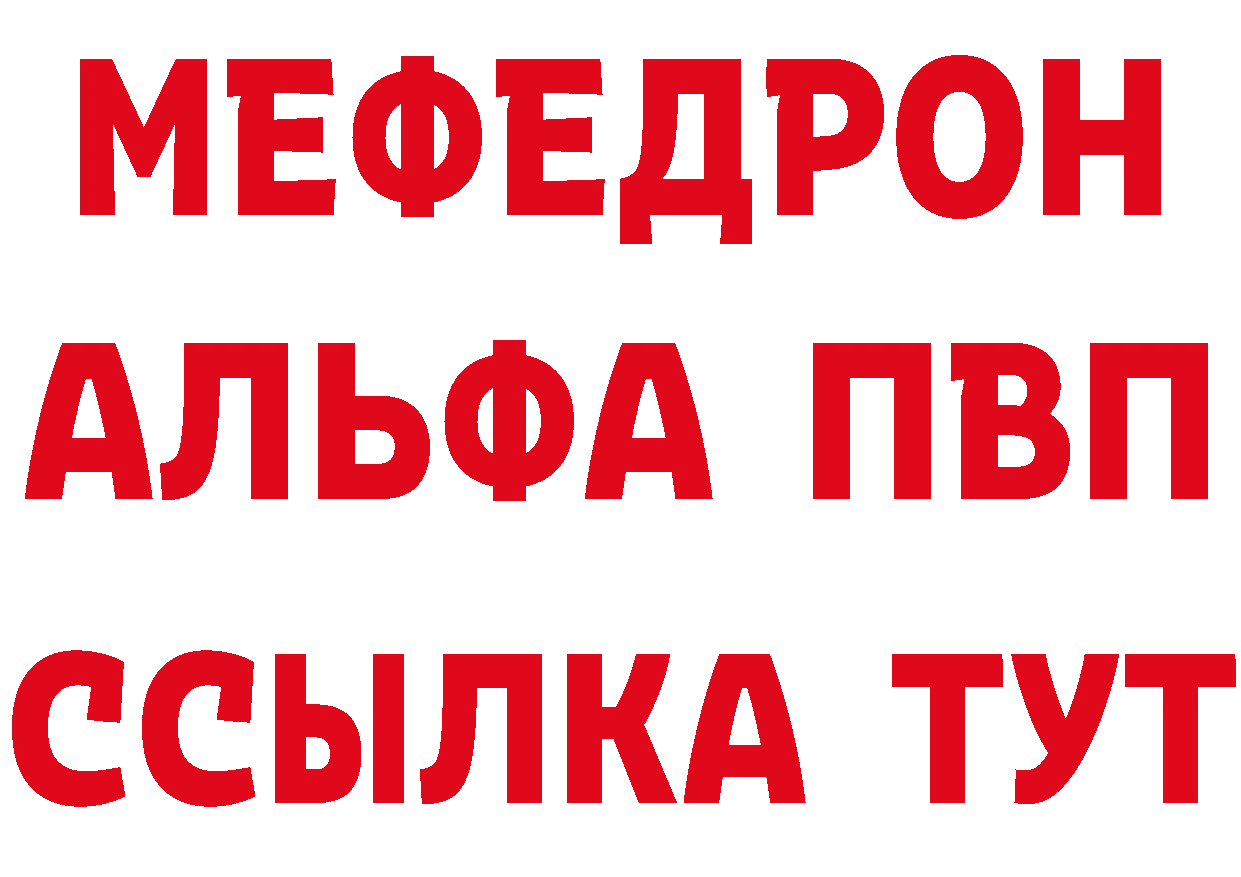 МЕФЕДРОН
АЛЬФА ПВП
ССЫЛКА ТУТ